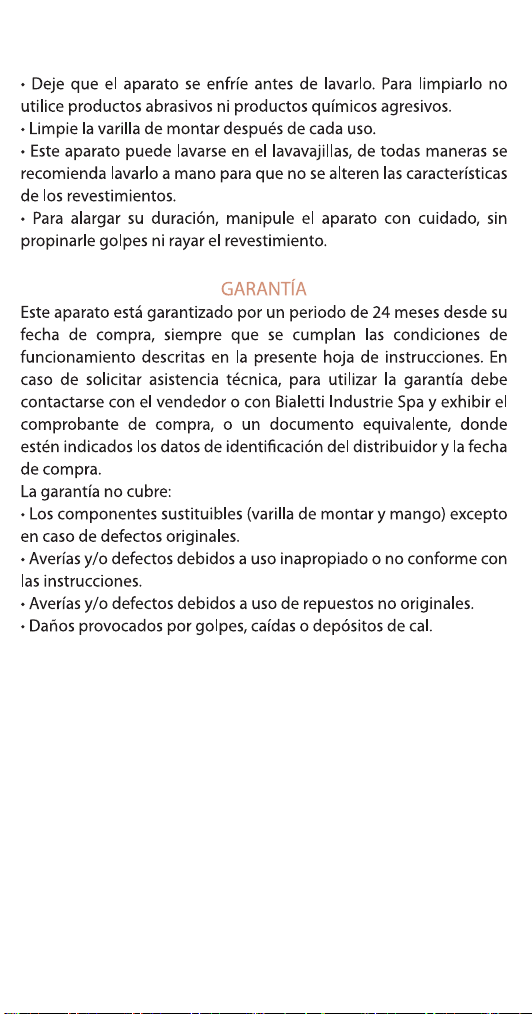 • Deje que el aparato se enfríe antes de lavarlo. Para limpiarlo no utilice productos abrasivos ni productos químicos agresivos.
• Limpie la varilla de montar después de cada uso.
• Este aparato puede lavarse en el lavavajillas, de todas maneras se recomienda lavarlo a mano para que no se alteren las características de los revestimientos.
• Para alargar su duración, manipule el aparato con cuidado, sin propinarle golpes ni rayar el revestimiento.

GARANTÍA

Este aparato está garantizado por un periodo de 24 meses desde su fecha de compra, siempre que se cumplan las condiciones de funcionamiento descritas en la presente hoja de instrucciones. En caso de solicitar asistencia técnica, para utilizar la garantía debe contactarse con el vendedor o con Bialetti Industrie Spa y exhibir el comprobante de compra, o un documento equivalente, donde estén indicados los datos de identificación del distribuidor y la fecha de compra.
La garantía no cubre:
• Los componentes sustituibles (varilla de montar y mango) excepto en caso de defectos originales.
• Averías y/o defectos debidos a uso inapropiado o no conforme con las instrucciones.
• Averías y/o defectos debidos a uso de repuestos no originales.
• Daños provocados por golpes, caídas o depósitos de cal.